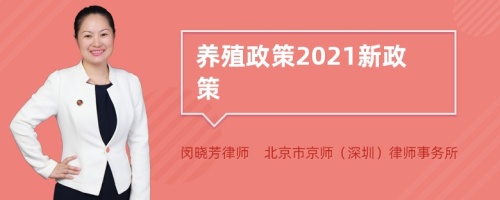 养殖政策2021新政策

闵晓芳律师　北京市京师（深圳）律师事务所